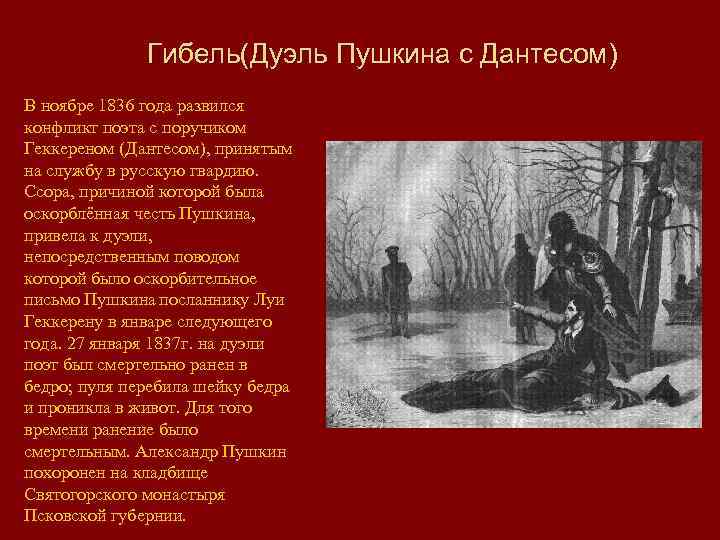 Гибель(Дуэль Пушкина с Дантесом)

В ноябре 1836 года развился конфликт поэта с поручиком Геккереном (Дантесом), принятым на службу в русскую гвардию. Ссора, причиной которой была оскорблённая честь Пушкина, привела к дуэли, непосредственным поводом которой было оскорбительное письмо Пушкина посланнику Луи Геккерену в январе следующего года. 27 января 1837г. на дуэли поэт был смертельно ранен в бедро; пуля перебила шейку бедра и проникла в живот. Для того времени ранение было смертельным. Александр Пушкин похоронен на кладбище Святогорского монастыря Псковской губернии.